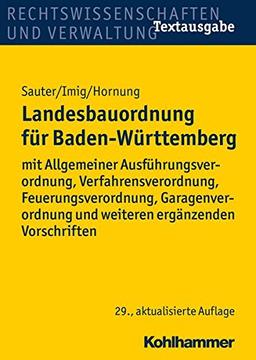 RECHTSWISSENSCHAFTEN UND VERWALTUNG
Textausgabe

Sauter/Imig/Hornung

Landesbauordnung für Baden-Württemberg

mit Allgemeiner Ausführungsverordnung, Verfahrensverordnung, Feuerungsverordnung, Garagenverordnung und weiteren ergänzenden Vorschriften

29., aktualisierte Auflage

Kohlhammer